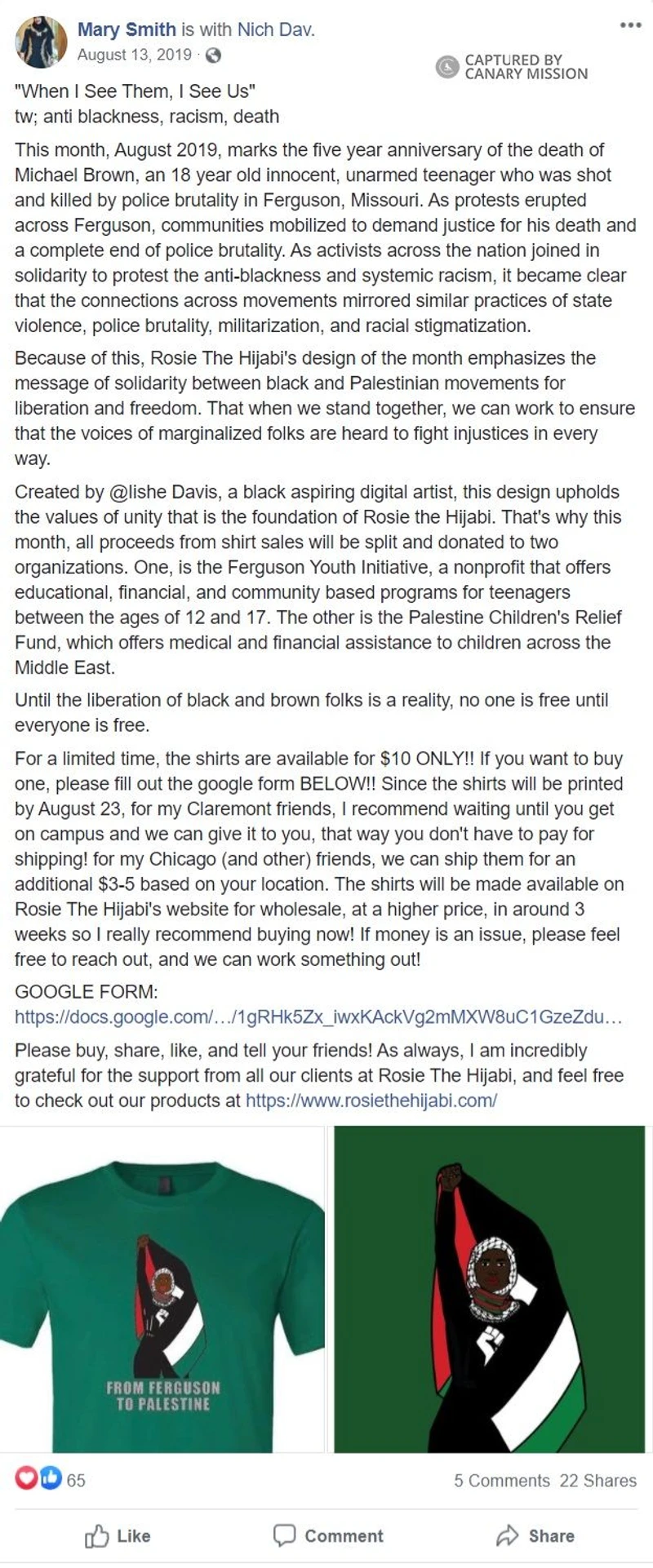 Mary Smith is with Nich Dav.
August 13, 2019 ·

CAPTURED BY CANARY MISSION

"When I See Them, I See Us"
tw; anti blackness, racism, death

This month, August 2019, marks the five year anniversary of the death of Michael Brown, an 18 year old innocent, unarmed teenager who was shot and killed by police brutality in Ferguson, Missouri. As protests erupted across Ferguson, communities mobilized to demand justice for his death and a complete end of police brutality. As activists across the nation joined in solidarity to protest the anti-blackness and systemic racism, it became clear that the connections across movements mirrored similar practices of state violence, police brutality, militarization, and racial stigmatization.

Because of this, Rosie The Hijabi's design of the month emphasizes the message of solidarity between black and Palestinian movements for liberation and freedom. That when we stand together, we can work to ensure that the voices of marginalized folks are heard to fight injustices in every way.

Created by @lishe Davis, a black aspiring digital artist, this design upholds the values of unity that is the foundation of Rosie the Hijabi. That's why this month, all proceeds from shirt sales will be split and donated to two organizations. One, is the Ferguson Youth Initiative, a nonprofit that offers educational, financial, and community based programs for teenagers between the ages of 12 and 17. The other is the Palestine Children's Relief Fund, which offers medical and financial assistance to children across the Middle East.

Until the liberation of black and brown folks is a reality, no one is free until everyone is free.

For a limited time, the shirts are available for $10 ONLY!! If you want to buy one, please fill out the google form BELOW!! Since the shirts will be printed by August 23, for my Claremont friends, I recommend waiting until you get on campus and we can give it to you, that way you don't have to pay for shipping! for my Chicago (and other) friends, we can ship them for an additional $3-5 based on your location. The shirts will be made available on Rosie The Hijabi's website for wholesale, at a higher price, in around 3 weeks so I really recommend buying now! If money is an issue, please feel free to reach out, and we can work something out!

GOOGLE FORM:
https://docs.google.com/…/1gRHk5Zx_iwxKAckVg2mMXW8uC1GzeZdu…

Please buy, share, like, and tell your friends! As always, I am incredibly grateful for the support from all our clients at Rosie The Hijabi, and feel free to check out our products at https://www.rosiethehijabi.com/

FROM FERGUSON TO PALESTINE

65
5 Comments 22 Shares

Like
Comment
Share